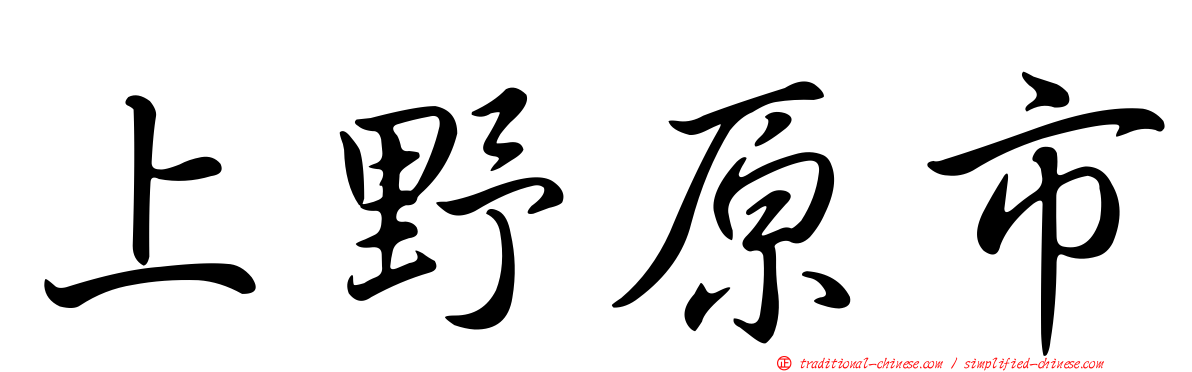 上野原市

正 traditional-chinese.com / simplified-chinese.com